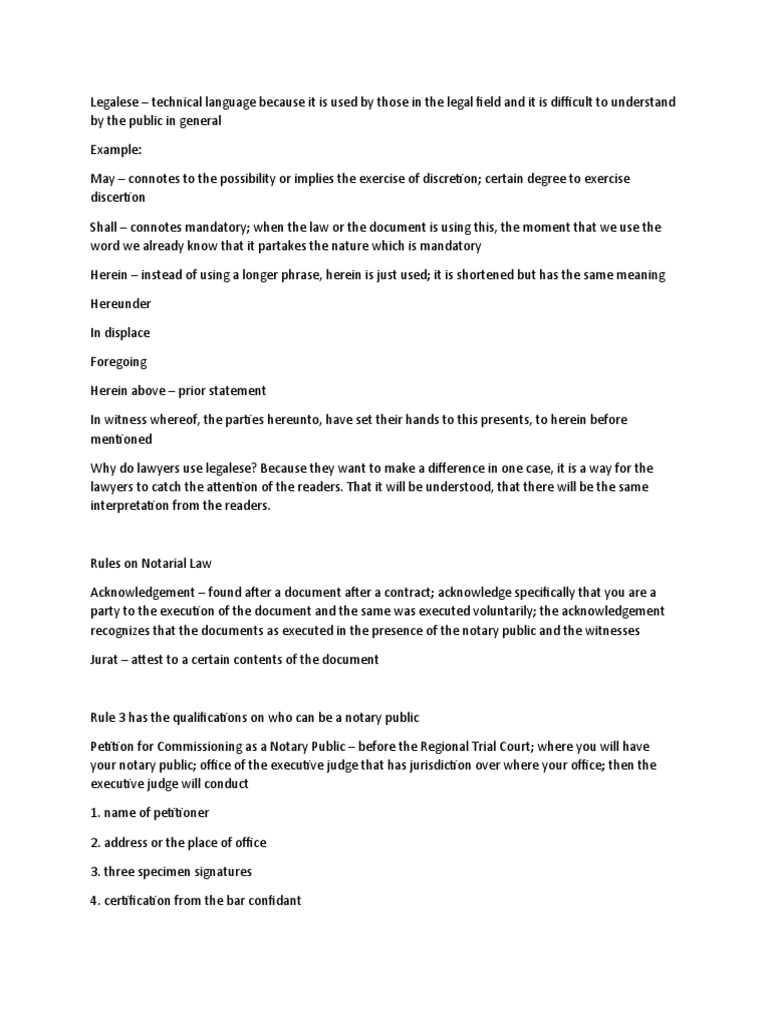 Legalese – technical language because it is used by those in the legal field and it is difficult to understand by the public in general

Example:

May – connotes to the possibility or implies the exercise of discretion; certain degree to exercise discertion

Shall – connotes mandatory; when the law or the document is using this, the moment that we use the word we already know that it partakes the nature which is mandatory

Herein – instead of using a longer phrase, herein is just used; it is shortened but has the same meaning

Hereunder

In displace

Foregoing

Herein above – prior statement

In witness whereof, the parties hereunto, have set their hands to this presents, to herein before mentioned

Why do lawyers use legalese? Because they want to make a difference in one case, it is a way for the lawyers to catch the attention of the readers. That it will be understood, that there will be the same interpretation from the readers.

Rules on Notarial Law

Acknowledgement – found after a document after a contract; acknowledge specifically that you are a party to the execution of the document and the same was executed voluntarily; the acknowledgement recognizes that the documents as executed in the presence of the notary public and the witnesses

Jurat – attest to a certain contents of the document

Rule 3 has the qualifications on who can be a notary public

Petition for Commissioning as a Notary Public – before the Regional Trial Court; where you will have your notary public; office of the executive judge that has jurisdiction over where your office; then the executive judge will conduct

1. name of petitioner

2. address or the place of office

3. three specimen signatures

4. certification from the bar confidant